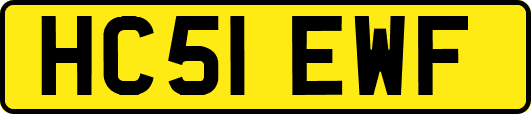 HC51 EWF